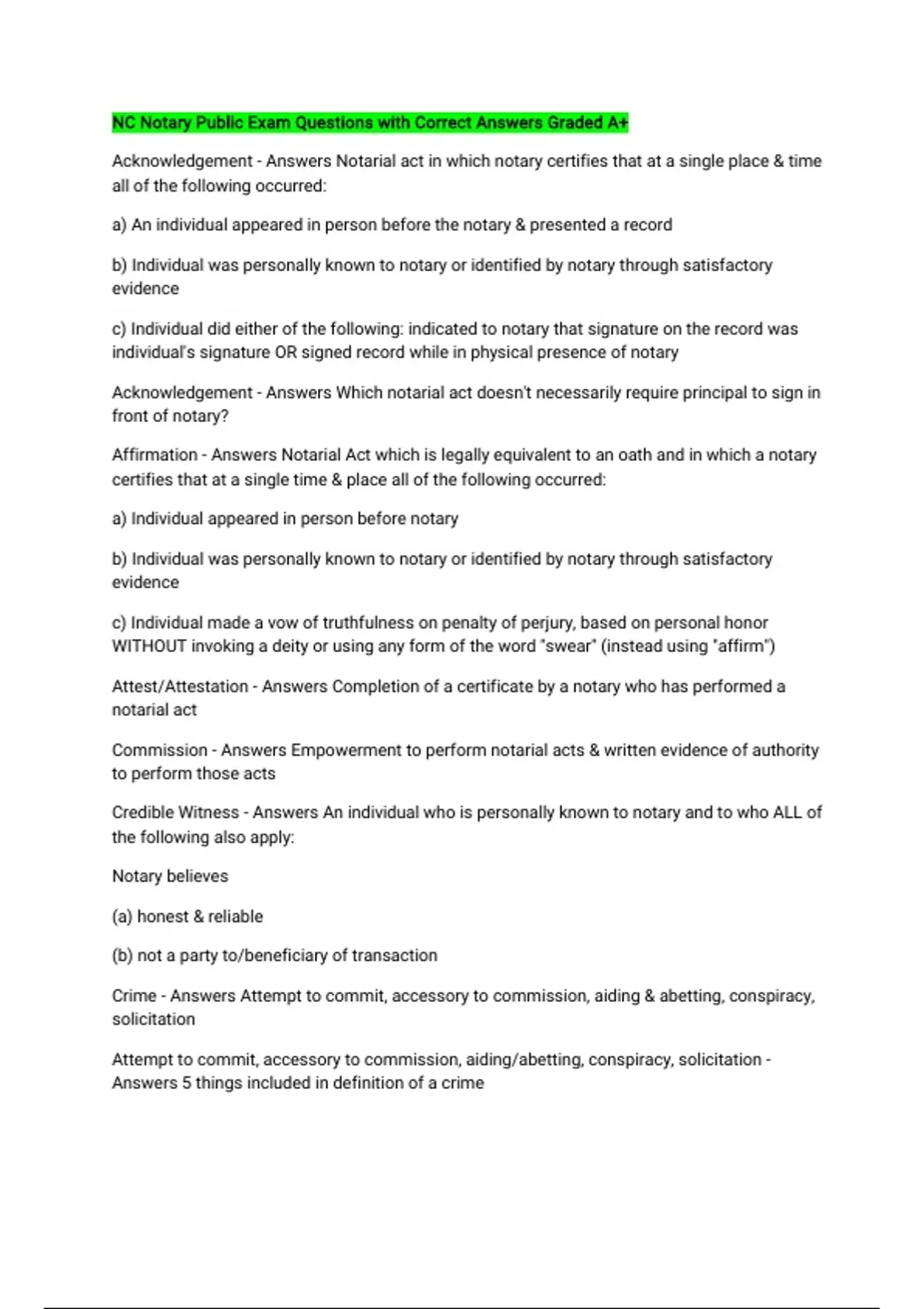 NC Notary Public Exam Questions with Correct Answers Graded A+

Acknowledgement - Answers Notarial act in which notary certifies that at a single place & time all of the following occurred:

a) An individual appeared in person before the notary & presented a record

b) Individual was personally known to notary or identified by notary through satisfactory evidence

c) Individual did either of the following: indicated to notary that signature on the record was individual's signature OR signed record while in physical presence of notary

Acknowledgement - Answers Which notarial act doesn't necessarily require principal to sign in front of notary?

Affirmation - Answers Notarial Act which is legally equivalent to an oath and in which a notary certifies that at a single time & place all of the following occurred:

a) Individual appeared in person before notary

b) Individual was personally known to notary or identified by notary through satisfactory evidence

c) Individual made a vow of truthfulness on penalty of perjury, based on personal honor WITHOUT invoking a deity or using any form of the word "swear" (instead using "affirm")

Attest/Attestation - Answers Completion of a certificate by a notary who has performed a notarial act

Commission - Answers Empowerment to perform notarial acts & written evidence of authority to perform those acts

Credible Witness - Answers An individual who is personally known to notary and to who ALL of the following also apply:

Notary believes

(a) honest & reliable

(b) not a party to/beneficiary of transaction

Crime - Answers Attempt to commit, accessory to commission, aiding & abetting, conspiracy, solicitation

Attempt to commit, accessory to commission, aiding/abetting, conspiracy, solicitation - Answers 5 things included in definition of a crime